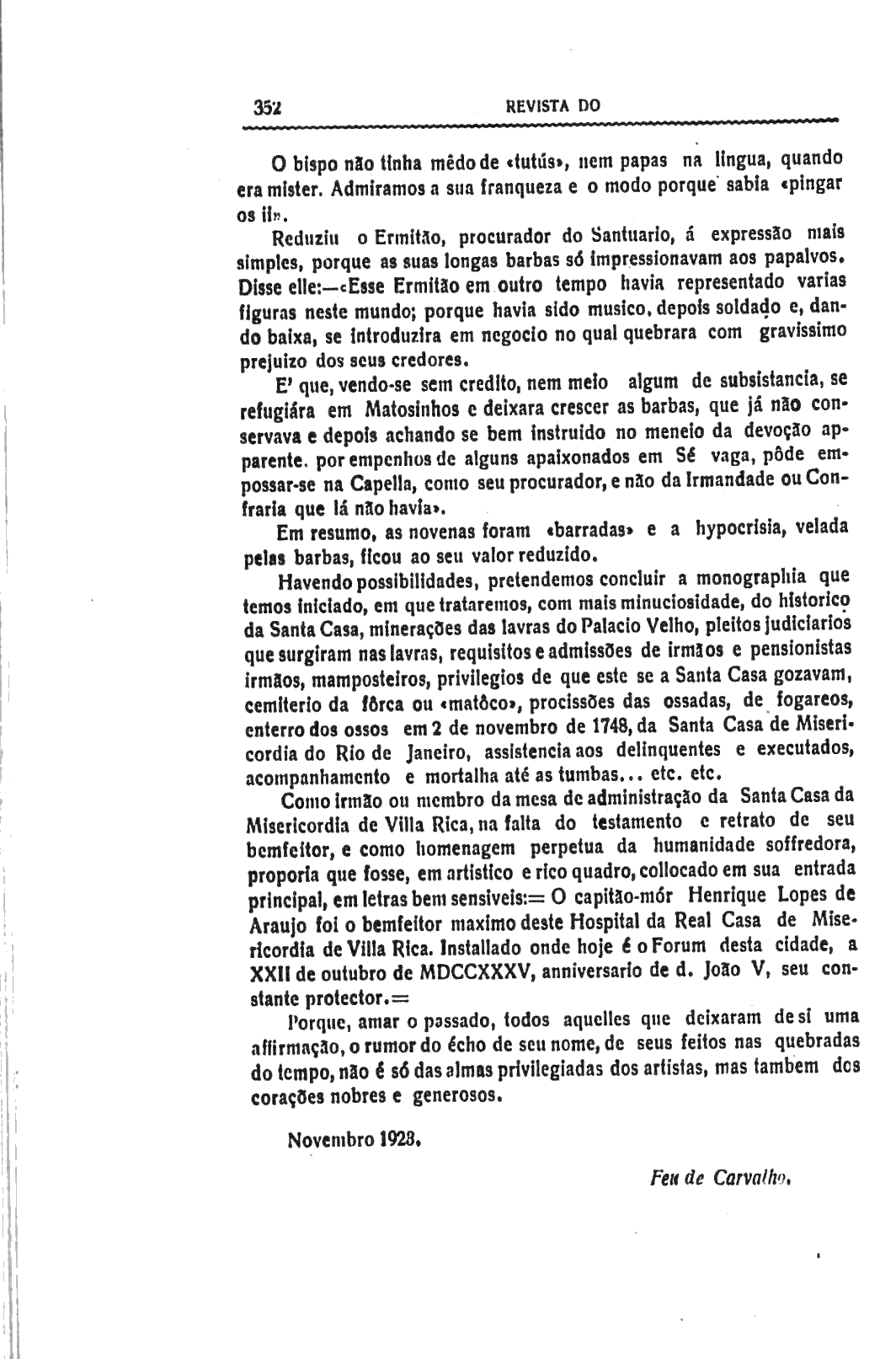 352 REVISTA DO

O bispo não tinha mêdo de «tutús», nem papas na lingua, quando era mister. Admiramos a sua franqueza e o modo porque sabia «pingar os ii».

Reduziu o Ermitão, procurador do Santuario, á expressão mais simples, porque as suas longas barbas só impressionavam aos papalvos. Disse elle:—«Esse Ermitão em outro tempo havia representado varias figuras neste mundo; porque havia sido musico, depois soldado e, dando baixa, se introduzira em negocio no qual quebrara com gravissimo prejuizo dos seus credores.

E' que, vendo-se sem credito, nem meio algum de subsistancia, se refugiára em Matosinhos e deixara crescer as barbas, que já não conservava e depois achando se bem instruido no meneio da devoção apparente. por empenhos de alguns apaixonados em Sé vaga, pôde empossar-se na Capella, como seu procurador, e não da Irmandade ou Confraria que lá não havia».

Em resumo, as novenas foram «barradas» e a hypocrisia, velada pelas barbas, ficou ao seu valor reduzido.

Havendo possibilidades, pretendemos concluir a monographia que temos iniciado, em que trataremos, com mais minuciosidade, do historico da Santa Casa, minerações das lavras do Palacio Velho, pleitos judiciarios que surgiram nas lavras, requisitos e admissões de irmãos e pensionistas irmãos, mamposteiros, privilegios de que este se a Santa Casa gozavam, cemiterio da fôrca ou «matôco», procissões das ossadas, de fogareos, enterro dos ossos em 2 de novembro de 1748, da Santa Casa de Misericordia do Rio de Janeiro, assistencia aos delinquentes e executados, acompanhamento e mortalha até as tumbas... etc. etc.

Como irmão ou membro da mesa de administração da Santa Casa da Misericordia de Villa Rica, na falta do testamento e retrato de seu bemfeitor, e como homenagem perpetua da humanidade soffredora, proporia que fosse, em artistico e rico quadro, collocado em sua entrada principal, em letras bem sensiveis:= O capitão-mór Henrique Lopes de Araujo foi o bemfeitor maximo deste Hospital da Real Casa de Misericordia de Villa Rica. Installado onde hoje é o Forum desta cidade, a XXII de outubro de MDCCXXXV, anniversario de d. João V, seu constante protector.=

Porque, amar o passado, todos aquelles que deixaram de si uma affirmação, o rumor do écho de seu nome, de seus feitos nas quebradas do tempo, não é só das almas privilegiadas dos artistas, mas tambem dos corações nobres e generosos.

Novembro 1923.

Feu de Carvalho.